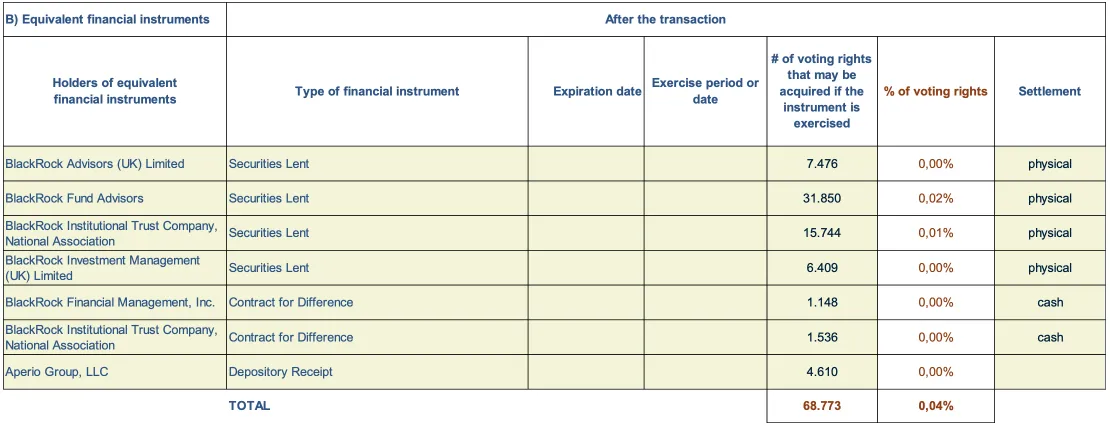 | B) Equivalent financial instruments | After the transaction | | | | | |
|---|---|---|---|---|---|---|
| Holders of equivalent financial instruments | Type of financial instrument | Expiration date | Exercise period or date | # of voting rights that may be acquired if the instrument is exercised | % of voting rights | Settlement |
| BlackRock Advisors (UK) Limited | Securities Lent | | | 7.476 | 0,00% | physical |
| BlackRock Fund Advisors | Securities Lent | | | 31.850 | 0,02% | physical |
| BlackRock Institutional Trust Company, National Association | Securities Lent | | | 15.744 | 0,01% | physical |
| BlackRock Investment Management (UK) Limited | Securities Lent | | | 6.409 | 0,00% | physical |
| BlackRock Financial Management, Inc. | Contract for Difference | | | 1.148 | 0,00% | cash |
| BlackRock Institutional Trust Company, National Association | Contract for Difference | | | 1.536 | 0,00% | cash |
| Aperio Group, LLC | Depository Receipt | | | 4.610 | 0,00% | |
| | TOTAL | | | 68.773 | 0,04% | |